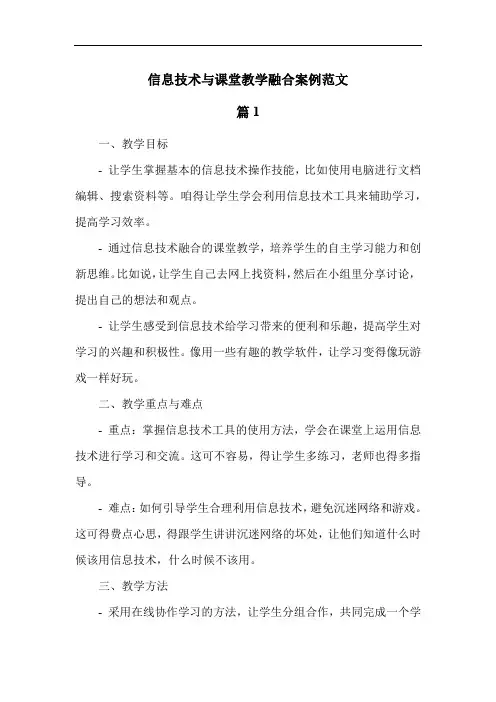 信息技术与课堂教学融合案例范文

篇 1

一、教学目标

- 让学生掌握基本的信息技术操作技能，比如使用电脑进行文档编辑、搜索资料等。咱得让学生学会利用信息技术工具来辅助学习，提高学习效率。

- 通过信息技术融合的课堂教学，培养学生的自主学习能力和创新思维。比如说，让学生自己去网上找资料，然后在小组里分享讨论，提出自己的想法和观点。

- 让学生感受到信息技术给学习带来的便利和乐趣，提高学生对学习的兴趣和积极性。像用一些有趣的教学软件，让学习变得像玩游戏一样好玩。

二、教学重点与难点

- 重点：掌握信息技术工具的使用方法，学会在课堂上运用信息技术进行学习和交流。这可不容易，得让学生多练习，老师也得多指导。

- 难点：如何引导学生合理利用信息技术，避免沉迷网络和游戏。这可得费点心思，得跟学生讲讲沉迷网络的坏处，让他们知道什么时候该用信息技术，什么时候不该用。

三、教学方法

- 采用在线协作学习的方法，让学生分组合作，共同完成一个学